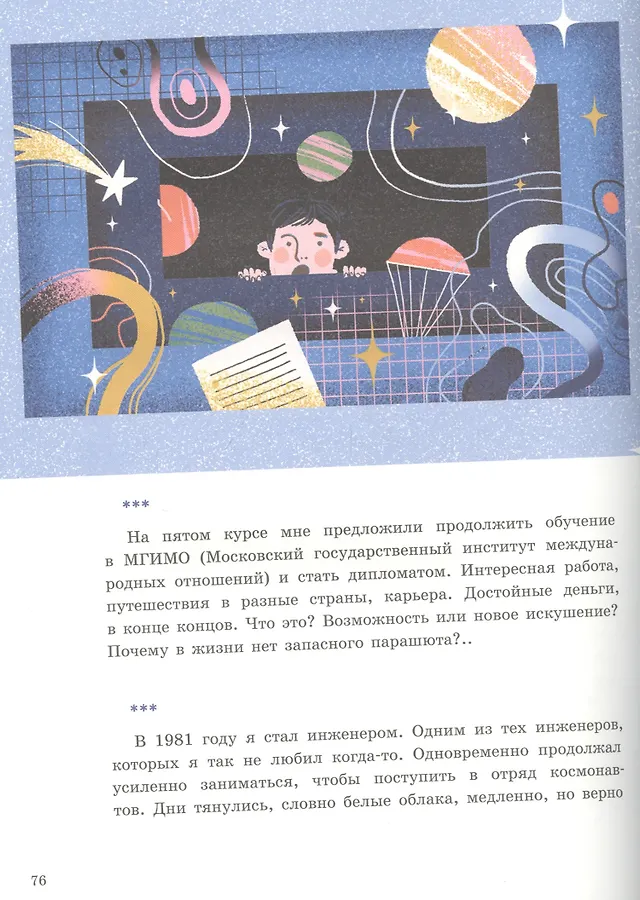 ***

На пятом курсе мне предложили продолжить обучение в МГИМО (Московский государственный институт международных отношений) и стать дипломатом. Интересная работа, путешествия в разные страны, карьера. Достойные деньги, в конце концов. Что это? Возможность или новое искушение? Почему в жизни нет запасного парашюта?..

***

В 1981 году я стал инженером. Одним из тех инженеров, которых я так не любил когда-то. Одновременно продолжал усиленно заниматься, чтобы поступить в отряд космонавтов. Дни тянулись, словно белые облака, медленно, но верно

76